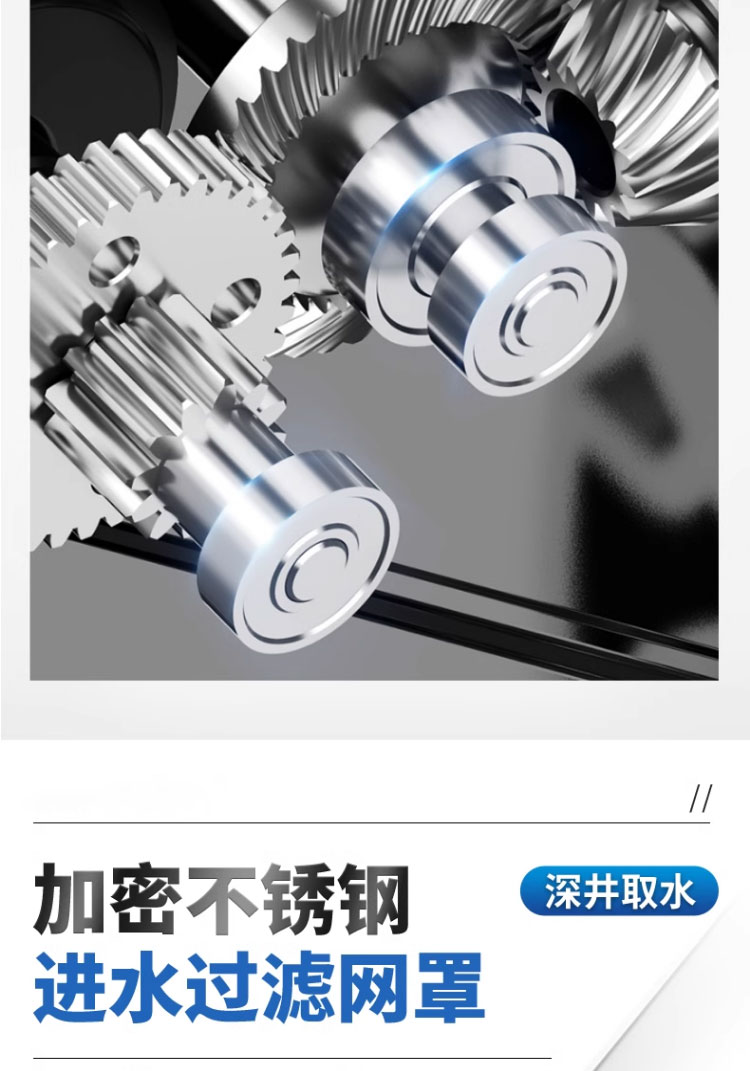 //

加密不锈钢

深井取水

进水过滤网罩